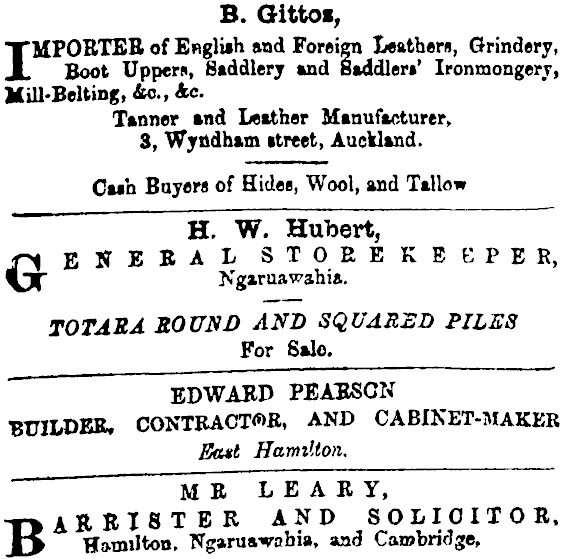 B. Gittos,

IMPORTER of English and Foreign Leathers, Grindery, Boot Uppers, Saddlery and Saddlers' Ironmongery, Mill-Belting, &c., &c.

Tanner and Leather Manufacturer,
3, Wyndham street, Auckland.

Cash Buyers of Hides, Wool, and Tallow

H. W. Hubert,

GENERAL STOREKEEPER,
Ngaruawahia.

TOTARA ROUND AND SQUARED PILES
For Sale.

EDWARD PEARSON
BUILDER, CONTRACTOR, AND CABINET-MAKER
East Hamilton.

MR LEARY,

BARRISTER AND SOLICITOR,
Hamilton, Ngaruawahia, and Cambridge,